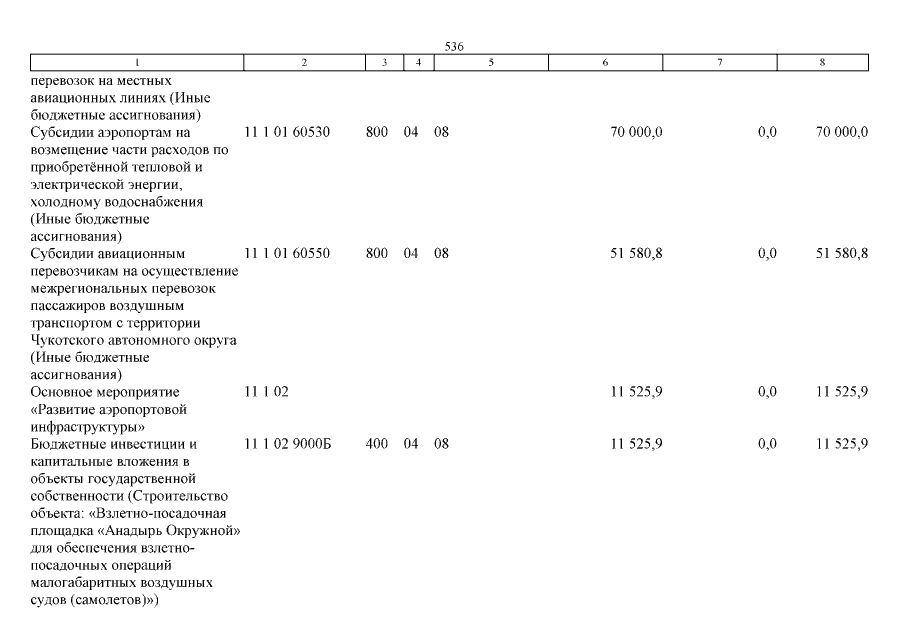 536

| 1 | 2 | 3 | 4 | 5 | 6 | 7 | 8 |
|---|---|---|---|---|---|---|---|
| перевозок на местных авиационных линиях (Иные бюджетные ассигнования) | | | | | | | |
| Субсидии аэропортам на возмещение части расходов по приобретённой тепловой и электрической энергии, холодному водоснабжения (Иные бюджетные ассигнования) | 11 1 01 60530 | 800 | 04 | 08 | 70 000,0 | 0,0 | 70 000,0 |
| Субсидии авиационным перевозчикам на осуществление межрегиональных перевозок пассажиров воздушным транспортом с территории Чукотского автономного округа (Иные бюджетные ассигнования) | 11 1 01 60550 | 800 | 04 | 08 | 51 580,8 | 0,0 | 51 580,8 |
| Основное мероприятие «Развитие аэропортовой инфраструктуры» | 11 1 02 | | | | 11 525,9 | 0,0 | 11 525,9 |
| Бюджетные инвестиции и капитальные вложения в объекты государственной собственности (Строительство объекта: «Взлетно-посадочная площадка «Анадырь Окружной» для обеспечения взлетно-посадочных операций малогабаритных воздушных судов (самолетов)») | 11 1 02 9000Б | 400 | 04 | 08 | 11 525,9 | 0,0 | 11 525,9 |